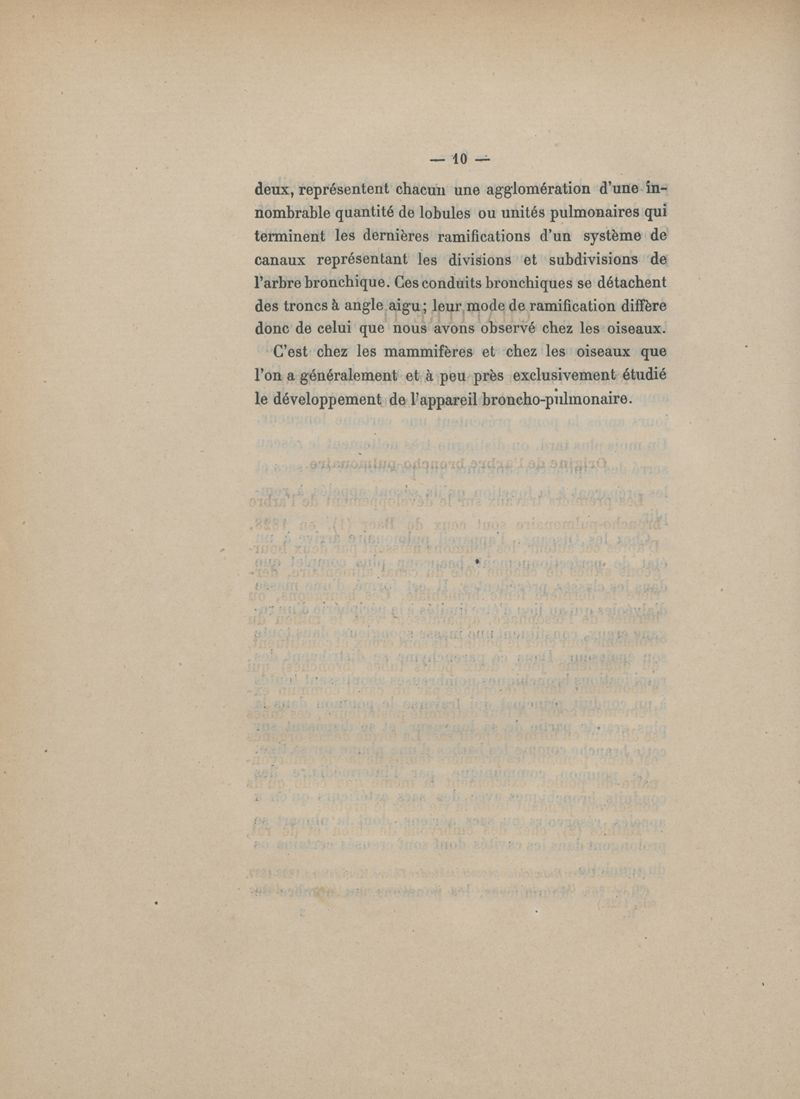 — 10 —

deux, représentent chacun une agglomération d'une innombrable quantité de lobules ou unités pulmonaires qui terminent les dernières ramifications d'un système de canaux représentant les divisions et subdivisions de l'arbre bronchique. Ces conduits bronchiques se détachent des troncs à angle aigu; leur mode de ramification diffère donc de celui que nous avons observé chez les oiseaux.

C'est chez les mammifères et chez les oiseaux que l'on a généralement et à peu près exclusivement étudié le développement de l'appareil broncho-pulmonaire.